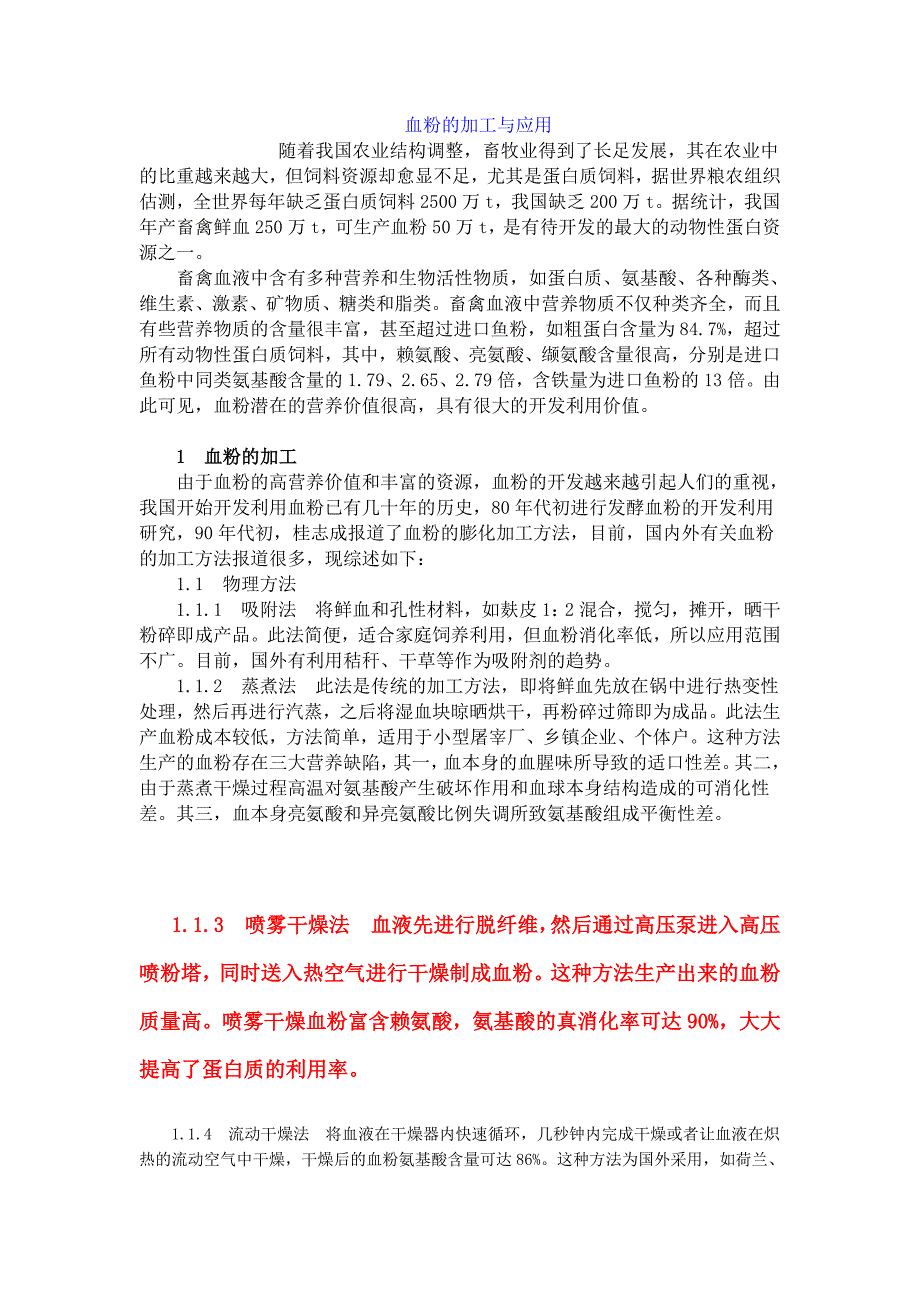 血粉的加工与应用

随着我国农业结构调整，畜牧业得到了长足发展，其在农业中的比重越来越大，但饲料资源却愈显不足，尤其是蛋白质饲料，据世界粮农组织估测，全世界每年缺乏蛋白质饲料 2500 万 t，我国缺乏 200 万 t。据统计，我国年产畜禽鲜血 250 万 t，可生产血粉 50 万 t，是有待开发的最大的动物性蛋白资源之一。

畜禽血液中含有多种营养和生物活性物质，如蛋白质、氨基酸、各种酶类、维生素、激素、矿物质、糖类和脂类。畜禽血液中营养物质不仅种类齐全，而且有些营养物质的含量很丰富，甚至超过进口鱼粉，如粗蛋白含量为 84.7%，超过所有动物性蛋白质饲料，其中，赖氨酸、亮氨酸、缬氨酸含量很高，分别是进口鱼粉中同类氨基酸含量的 1.79、2.65、2.79 倍，含铁量为进口鱼粉的 13 倍。由此可见，血粉潜在的营养价值很高，具有很大的开发利用价值。

1 血粉的加工

由于血粉的高营养价值和丰富的资源，血粉的开发越来越引起人们的重视，我国开始开发利用血粉已有几十年的历史，80 年代初进行发酵血粉的开发利用研究，90 年代初，桂志成报道了血粉的膨化加工方法，目前，国内外有关血粉的加工方法报道很多，现综述如下：

1.1 物理方法

1.1.1 吸附法 将鲜血和孔性材料，如麸皮 1：2 混合，搅匀，摊开，晒干粉碎即成产品。此法简便，适合家庭饲养利用，但血粉消化率低，所以应用范围不广。目前，国外有利用秸秆、干草等作为吸附剂的趋势。

1.1.2 蒸煮法 此法是传统的加工方法，即将鲜血先放在锅中进行热变性处理，然后再进行汽蒸，之后将湿血块晾晒烘干，再粉碎过筛即为成品。此法生产血粉成本较低，方法简单，适用于小型屠宰厂、乡镇企业、个体户。这种方法生产的血粉存在三大营养缺陷，其一，血本身的血腥味所导致的适口性差。其二，由于蒸煮干燥过程高温对氨基酸产生破坏作用和血球本身结构造成的可消化性差。其三，血本身亮氨酸和异亮氨酸比例失调所致氨基酸组成平衡性差。

1.1.3 喷雾干燥法 血液先进行脱纤维，然后通过高压泵进入高压喷粉塔，同时送入热空气进行干燥制成血粉。这种方法生产出来的血粉质量高。喷雾干燥血粉富含赖氨酸，氨基酸的真消化率可达 90%，大大提高了蛋白质的利用率。

1.1.4 流动干燥法 将血液在干燥器内快速循环，几秒钟内完成干燥或者让血液在炽热的流动空气中干燥，干燥后的血粉氨基酸含量可达 86%。这种方法为国外采用，如荷兰、